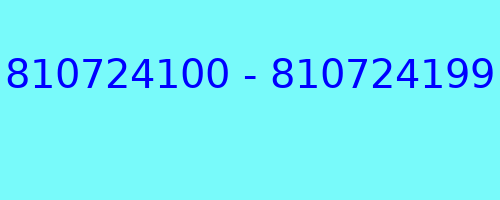 810724100 - 810724199